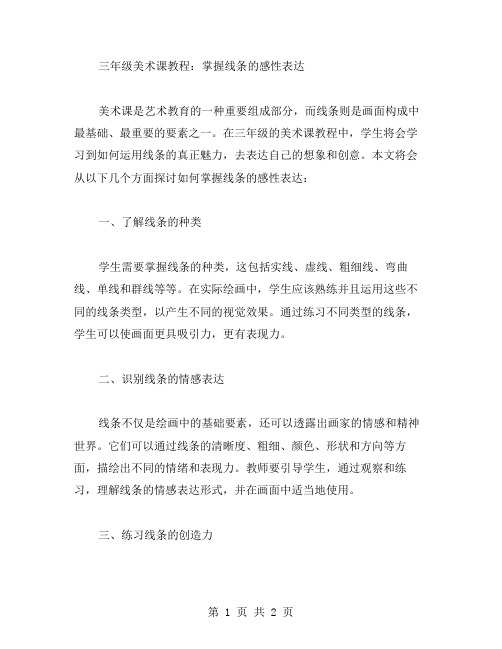 三年级美术课教程：掌握线条的感性表达

美术课是艺术教育的一种重要组成部分，而线条则是画面构成中最基础、最重要的要素之一。在三年级的美术课教程中，学生将会学习到如何运用线条的真正魅力，去表达自己的想象和创意。本文将会从以下几个方面探讨如何掌握线条的感性表达：

一、了解线条的种类

学生需要掌握线条的种类，这包括实线、虚线、粗细线、弯曲线、单线和群线等等。在实际绘画中，学生应该熟练并且运用这些不同的线条类型，以产生不同的视觉效果。通过练习不同类型的线条，学生可以使画面更具吸引力，更有表现力。

二、识别线条的情感表达

线条不仅是绘画中的基础要素，还可以透露出画家的情感和精神世界。它们可以通过线条的清晰度、粗细、颜色、形状和方向等方面，描绘出不同的情绪和表现力。教师要引导学生，通过观察和练习，理解线条的情感表达形式，并在画面中适当地使用。

三、练习线条的创造力

第 1 页 共 2 页